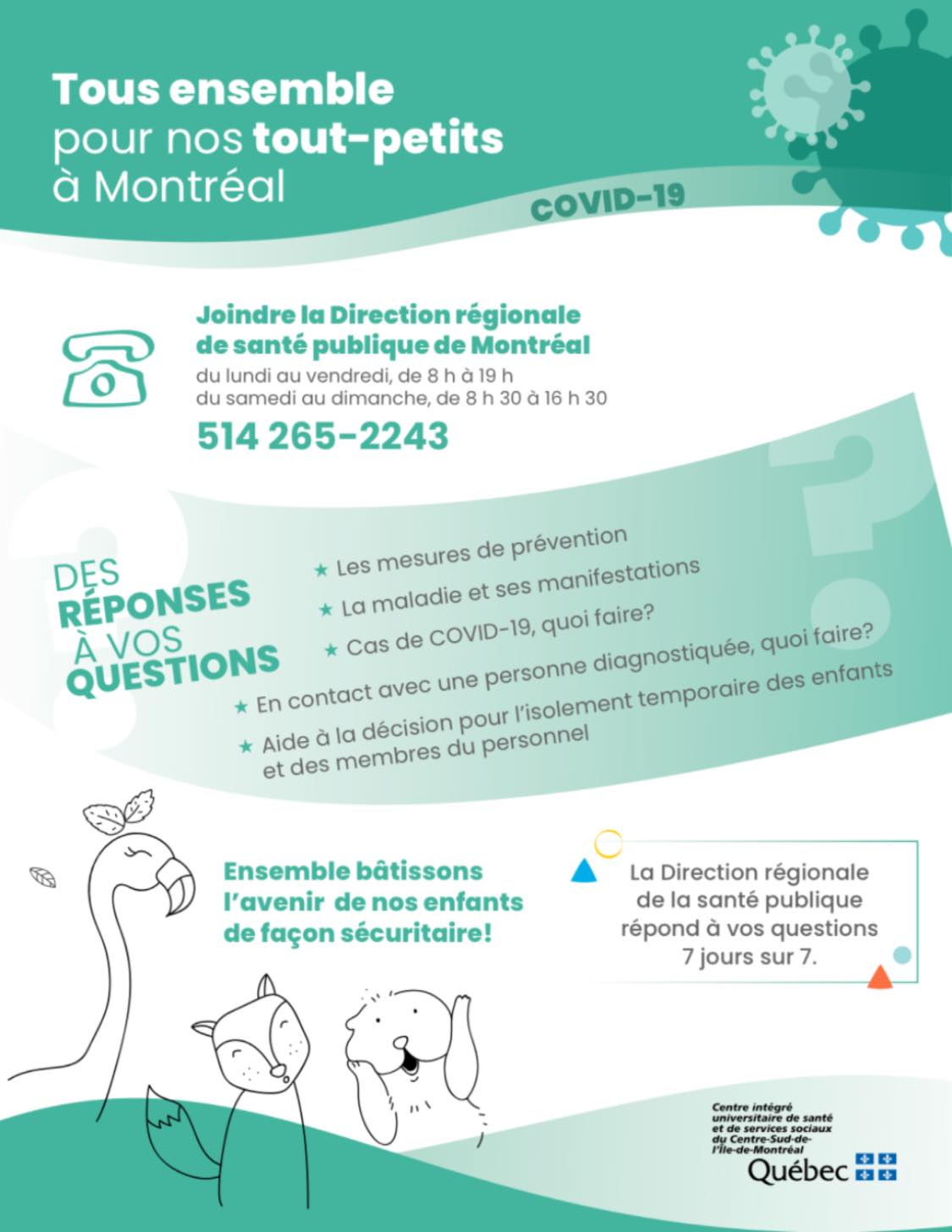 Tous ensemble
pour nos tout-petits
à Montréal

COVID-19

Joindre la Direction régionale
de santé publique de Montréal
du lundi au vendredi, de 8 h à 19 h
du samedi au dimanche, de 8 h 30 à 16 h 30
514 265-2243

DES
RÉPONSES
À VOS
QUESTIONS

★ Les mesures de prévention
★ La maladie et ses manifestations
★ Cas de COVID-19, quoi faire?
★ En contact avec une personne diagnostiquée, quoi faire?
★ Aide à la décision pour l'isolement temporaire des enfants et des membres du personnel

Ensemble bâtissons
l'avenir de nos enfants
de façon sécuritaire!

La Direction régionale
de la santé publique
répond à vos questions
7 jours sur 7.

Centre intégré
universitaire de santé
et de services sociaux
du Centre-Sud-de-
l'Île-de-Montréal
Québec